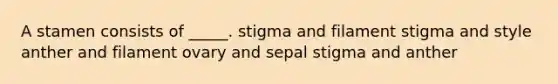 A stamen consists of _____. stigma and filament stigma and style anther and filament ovary and sepal stigma and anther